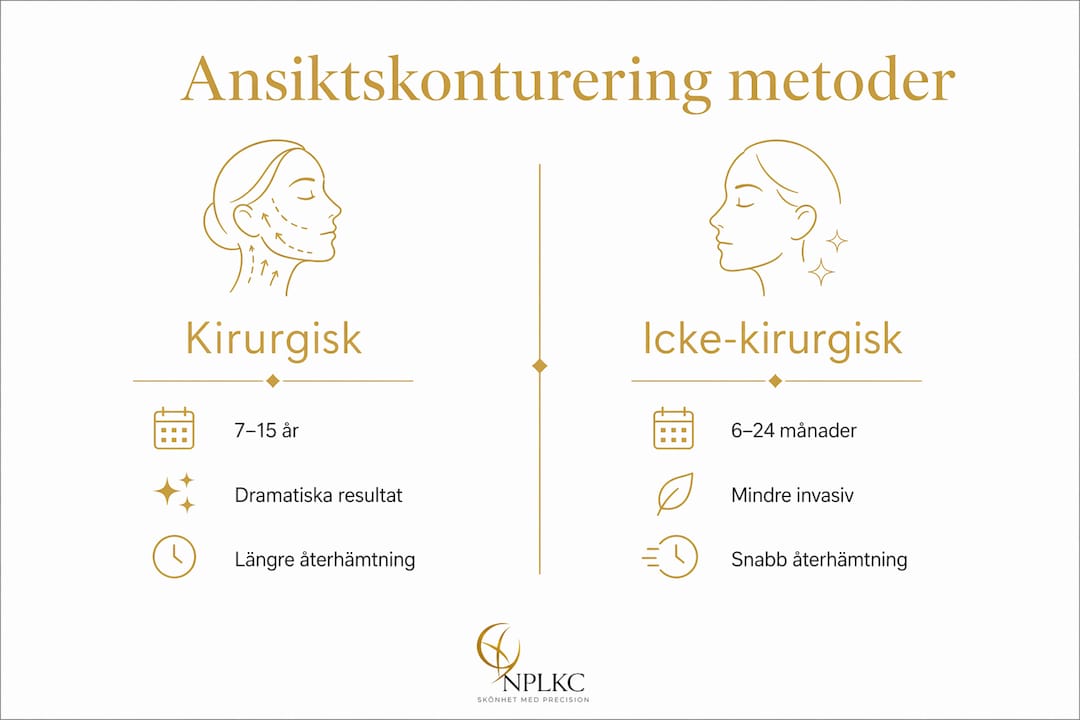 Ansiktskonturering metoder

Kirurgisk

7–15 år

Dramatiska resultat

Längre återhämtning

Icke-kirurgisk

6–24 månader

Mindre invasiv

Snabb återhämtning

NPLKC
SKÖNHET MED PRECISION